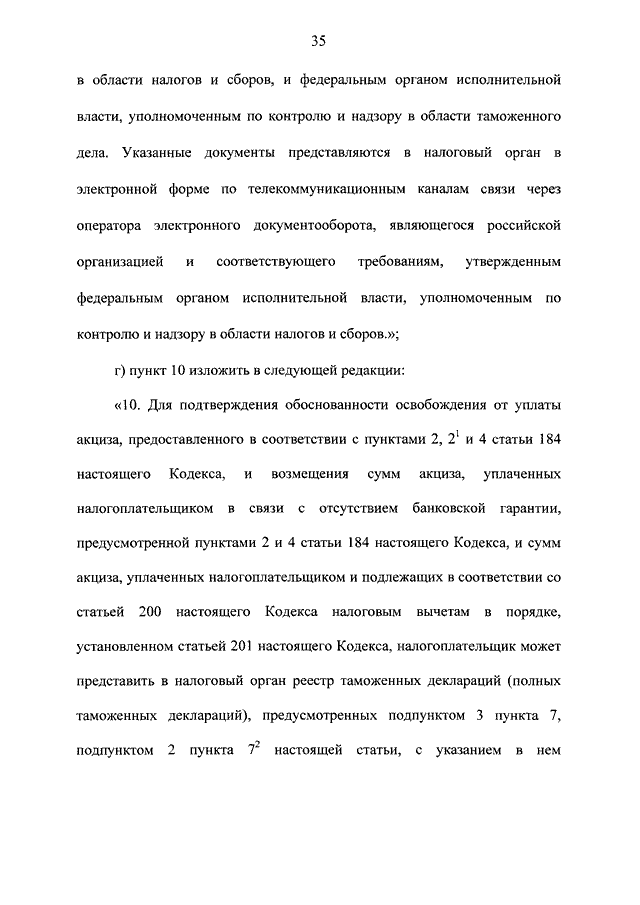 35

в области налогов и сборов, и федеральным органом исполнительной власти, уполномоченным по контролю и надзору в области таможенного дела. Указанные документы представляются в налоговый орган в электронной форме по телекоммуникационным каналам связи через оператора электронного документооборота, являющегося российской организацией и соответствующего требованиям, утвержденным федеральным органом исполнительной власти, уполномоченным по контролю и надзору в области налогов и сборов.»;

г) пункт 10 изложить в следующей редакции:

«10. Для подтверждения обоснованности освобождения от уплаты акциза, предоставленного в соответствии с пунктами 2, $2^1$ и 4 статьи 184 настоящего Кодекса, и возмещения сумм акциза, уплаченных налогоплательщиком в связи с отсутствием банковской гарантии, предусмотренной пунктами 2 и 4 статьи 184 настоящего Кодекса, и сумм акциза, уплаченных налогоплательщиком и подлежащих в соответствии со статьей 200 настоящего Кодекса налоговым вычетам в порядке, установленном статьей 201 настоящего Кодекса, налогоплательщик может представить в налоговый орган реестр таможенных деклараций (полных таможенных деклараций), предусмотренных подпунктом 3 пункта 7, подпунктом 2 пункта $7^2$ настоящей статьи, с указанием в нем